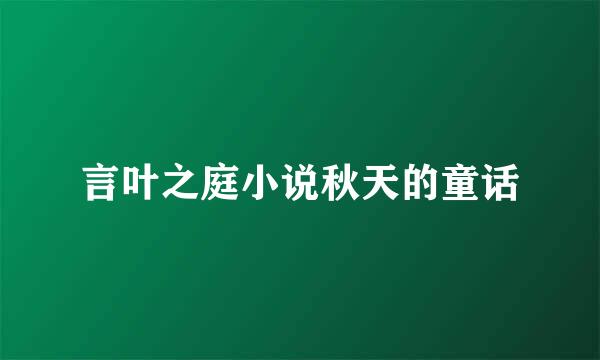 言叶之庭小说秋天的童话